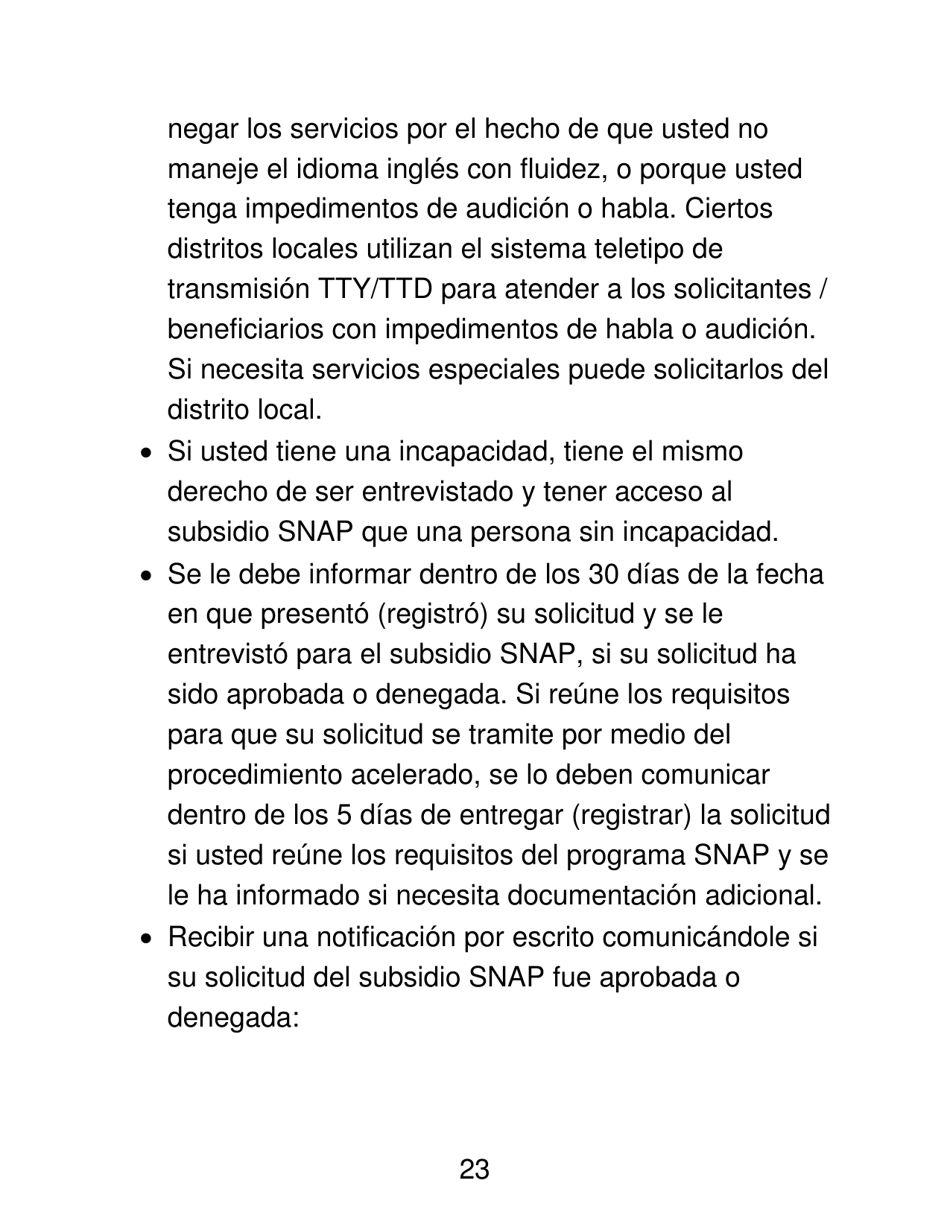 negar los servicios por el hecho de que usted no maneje el idioma inglés con fluidez, o porque usted tenga impedimentos de audición o habla. Ciertos distritos locales utilizan el sistema teletipo de transmisión TTY/TTD para atender a los solicitantes / beneficiarios con impedimentos de habla o audición. Si necesita servicios especiales puede solicitarlos del distrito local.

• Si usted tiene una incapacidad, tiene el mismo derecho de ser entrevistado y tener acceso al subsidio SNAP que una persona sin incapacidad.

• Se le debe informar dentro de los 30 días de la fecha en que presentó (registró) su solicitud y se le entrevistó para el subsidio SNAP, si su solicitud ha sido aprobada o denegada. Si reúne los requisitos para que su solicitud se tramite por medio del procedimiento acelerado, se lo deben comunicar dentro de los 5 días de entregar (registrar) la solicitud si usted reúne los requisitos del programa SNAP y se le ha informado si necesita documentación adicional.

• Recibir una notificación por escrito comunicándole si su solicitud del subsidio SNAP fue aprobada o denegada:

23